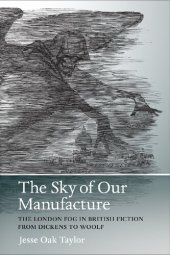 The Sky of Our Manufacture

THE LONDON FOG IN BRITISH FICTION FROM DICKENS TO WOOLF

Jesse Oak Taylor